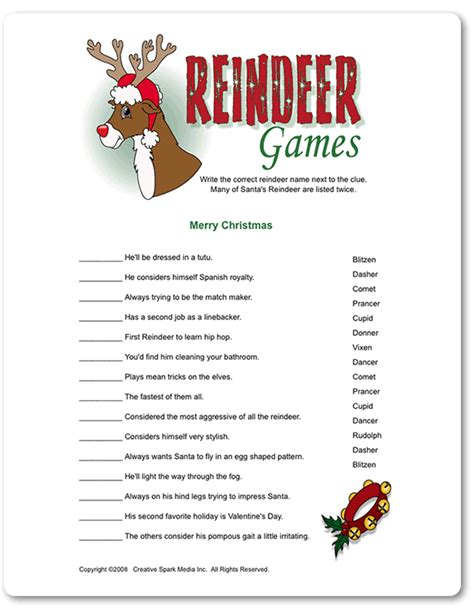 REINDEER Games

Write the correct reindeer name next to the clue. Many of Santa's Reindeer are listed twice.

Merry Christmas

__________ He'll be dressed in a tutu.
__________ He considers himself Spanish royalty.
__________ Always trying to be the match maker.
__________ Has a second job as a linebacker.
__________ First Reindeer to learn hip hop.
__________ You'd find him cleaning your bathroom.
__________ Plays mean tricks on the elves.
__________ The fastest of them all.
__________ Considered the most aggressive of all the reindeer.
__________ Considers himself very stylish.
__________ Always wants Santa to fly in an egg shaped pattern.
__________ He'll light the way through the fog.
__________ Always on his hind legs trying to impress Santa.
__________ His second favorite holiday is Valentine's Day.
__________ The others consider his pompous gait a little irritating.

Blitzen
Dasher
Comet
Prancer
Cupid
Donner
Vixen
Dancer
Comet
Prancer
Cupid
Dancer
Rudolph
Dasher
Blitzen

Copyright ©2008 Creative Spark Media Inc. All Rights Reserved.